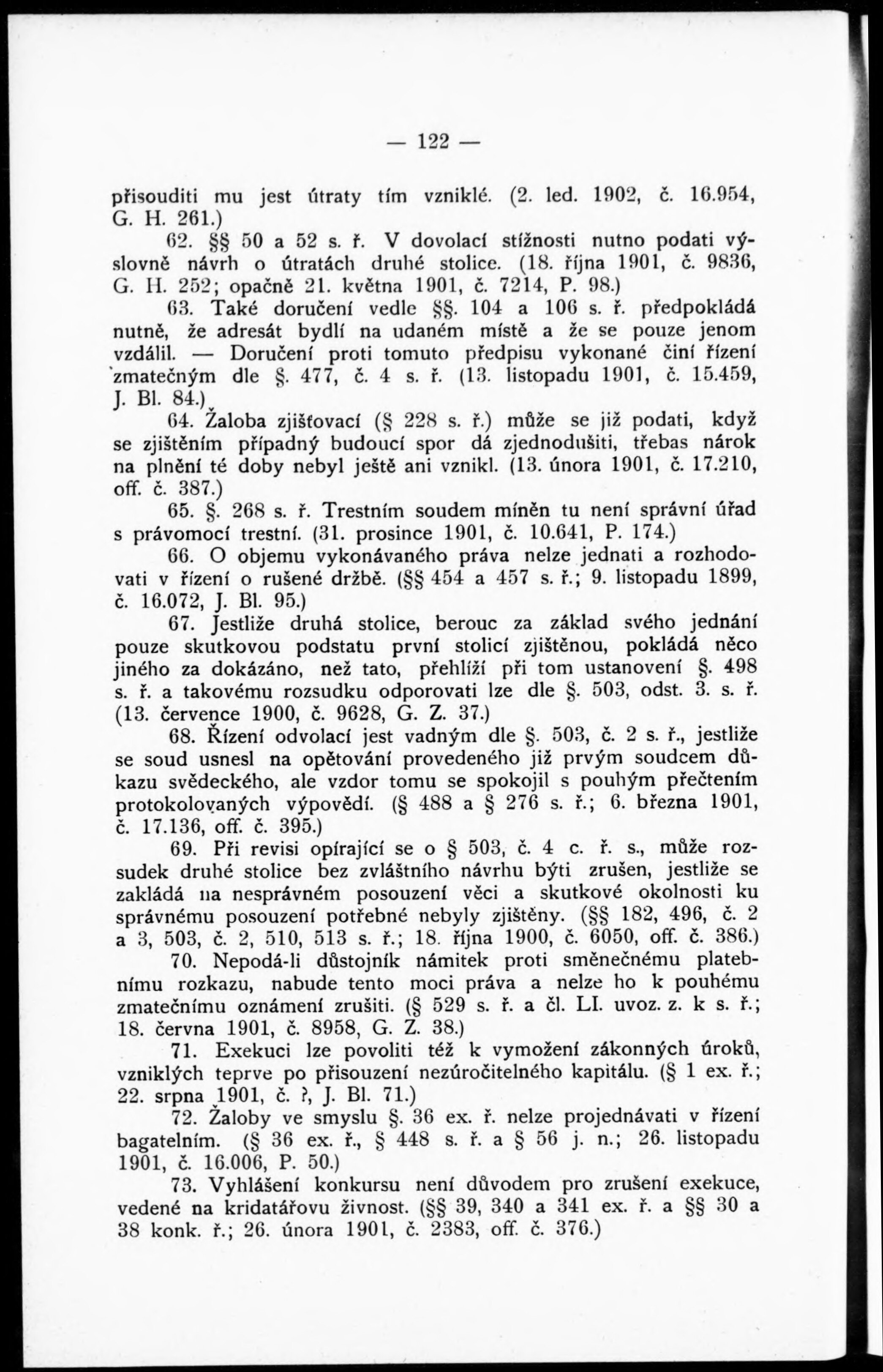 — 122 —

přisouditi mu jest útraty tím vzniklé. (2. led. 1902, č. 16.954, G. H. 261.)

62. §§ 50 a 52 s. ř. V dovolací stížnosti nutno podati výslovně návrh o útratách druhé stolice. (18. října 1901, č. 9836, G. H. 252; opačně 21. května 1901, č. 7214, P. 98.)

63. Také doručení vedle §§. 104 a 106 s. ř. předpokládá nutně, že adresát bydlí na udaném místě a že se pouze jenom vzdálil. — Doručení proti tomuto předpisu vykonané činí řízení zmatečným dle §. 477, č. 4 s. ř. (13. listopadu 1901, č. 15.459, J. Bl. 84.)

64. Žaloba zjišťovací (§ 228 s. ř.) může se již podati, když se zjištěním případný budoucí spor dá zjednodušiti, třebas nárok na plnění té doby nebyl ještě ani vznikl. (13. února 1901, č. 17.210, off. č. 387.)

65. §. 268 s. ř. Trestním soudem míněn tu není správní úřad s právomocí trestní. (31. prosince 1901, č. 10.641, P. 174.)

66. O objemu vykonávaného práva nelze jednati a rozhodovati v řízení o rušené držbě. (§§ 454 a 457 s. ř.; 9. listopadu 1899, č. 16.072, J. Bl. 95.)

67. Jestliže druhá stolice, berouc za základ svého jednání pouze skutkovou podstatu první stolicí zjištěnou, pokládá něco jiného za dokázáno, než tato, přehlíží při tom ustanovení §. 498 s. ř. a takovému rozsudku odporovati lze dle §. 503, odst. 3. s. ř. (13. července 1900, č. 9628, G. Z. 37.)

68. Řízení odvolací jest vadným dle §. 503, č. 2 s. ř., jestliže se soud usnesl na opětování provedeného již prvým soudcem důkazu svědeckého, ale vzdor tomu se spokojil s pouhým přečtením protokolovaných výpovědí. (§ 488 a § 276 s. ř.; 6. března 1901, č. 17.136, off. č. 395.)

69. Při revisi opírající se o § 503, č. 4 c. ř. s., může rozsudek druhé stolice bez zvláštního návrhu býti zrušen, jestliže se zakládá na nesprávném posouzení věci a skutkové okolnosti ku správnému posouzení potřebné nebyly zjištěny. (§§ 182, 496, č. 2 a 3, 503, č. 2, 510, 513 s. ř.; 18. října 1900, č. 6050, off. č. 386.)

70. Nepodá-li důstojník námitek proti směnečnému platebnímu rozkazu, nabude tento moci práva a nelze ho k pouhému zmatečnímu oznámení zrušiti. (§ 529 s. ř. a čl. LI. uvoz. z. k s. ř.; 18. června 1901, č. 8958, G. Z. 38.)

71. Exekuci lze povoliti též k vymožení zákonných úroků, vzniklých teprve po přisouzení nezúročitelného kapitálu. (§ 1 ex. ř.; 22. srpna 1901, č. ?, J. Bl. 71.)

72. Žaloby ve smyslu §. 36 ex. ř. nelze projednávati v řízení bagatelním. (§ 36 ex. ř., § 448 s. ř. a § 56 j. n.; 26. listopadu 1901, č. 16.006, P. 50.)

73. Vyhlášení konkursu není důvodem pro zrušení exekuce, vedené na kridatářovu živnost. (§§ 39, 340 a 341 ex. ř. a §§ 30 a 38 konk. ř.; 26. února 1901, č. 2383, off. č. 376.)